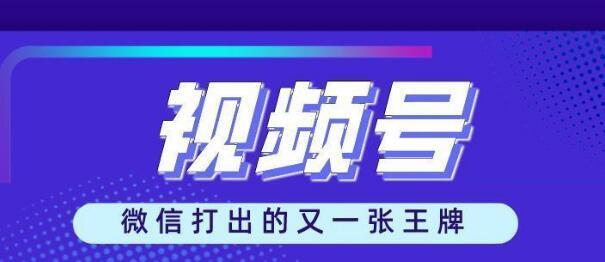 视频号

微信打出的又一张王牌